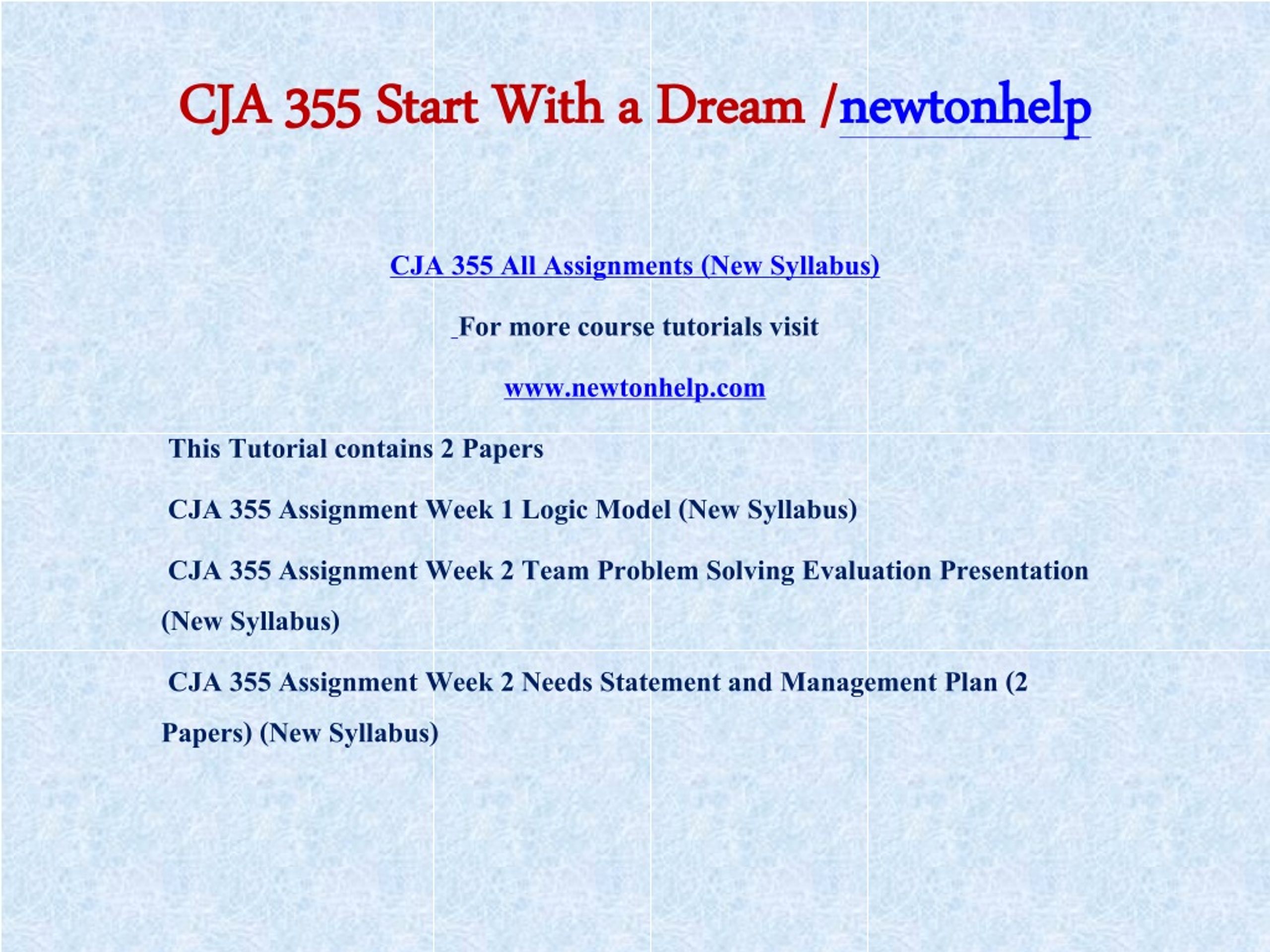 CJA 355 Start With a Dream /newtonhelp

CJA 355 All Assignments (New Syllabus)

For more course tutorials visit

www.newtonhelp.com

This Tutorial contains 2 Papers

CJA 355 Assignment Week 1 Logic Model (New Syllabus)

CJA 355 Assignment Week 2 Team Problem Solving Evaluation Presentation (New Syllabus)

CJA 355 Assignment Week 2 Needs Statement and Management Plan (2 Papers) (New Syllabus)